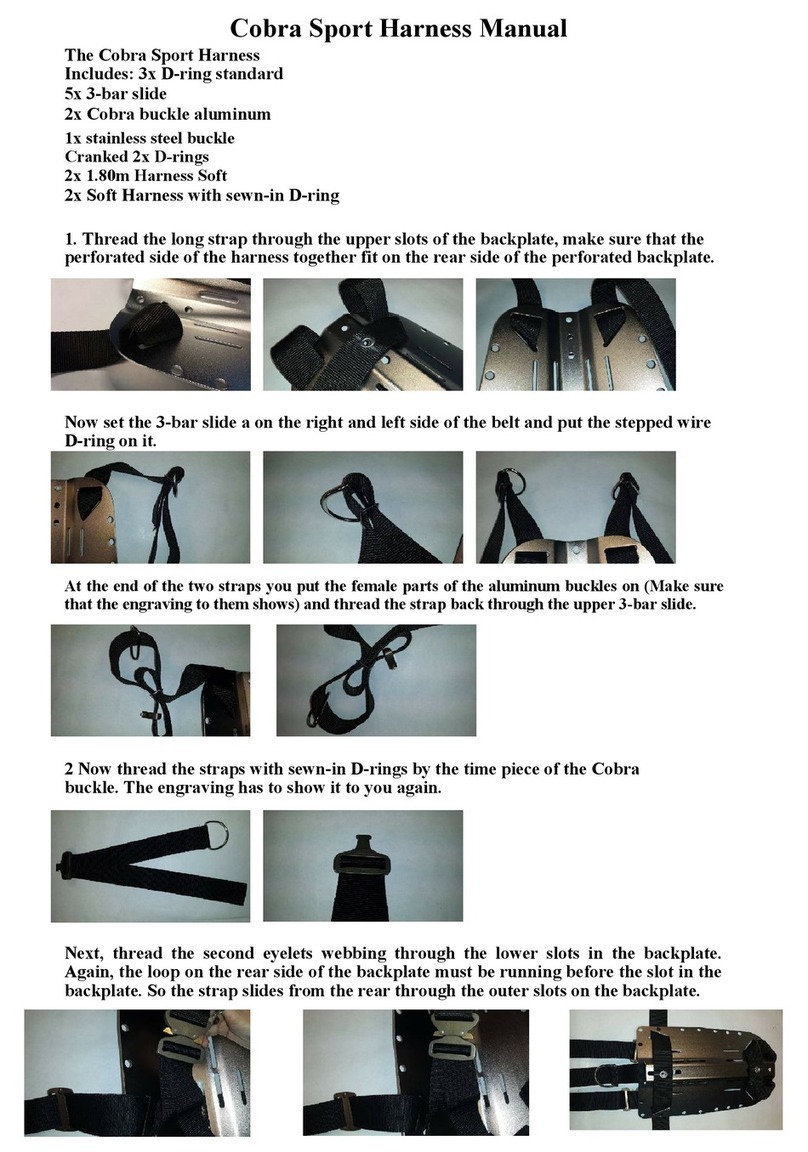 Cobra Sport Harness Manual

The Cobra Sport Harness
Includes: 3x D-ring standard
5x 3-bar slide
2x Cobra buckle aluminum
1x stainless steel buckle
Cranked 2x D-rings
2x 1.80m Harness Soft
2x Soft Harness with sewn-in D-ring

1. Thread the long strap through the upper slots of the backplate, make sure that the perforated side of the harness together fit on the rear side of the perforated backplate.

Now set the 3-bar slide a on the right and left side of the belt and put the stepped wire D-ring on it.

At the end of the two straps you put the female parts of the aluminum buckles on (Make sure that the engraving to them shows) and thread the strap back through the upper 3-bar slide.

2 Now thread the straps with sewn-in D-rings by the time piece of the Cobra buckle. The engraving has to show it to you again.

Next, thread the second eyelets webbing through the lower slots in the backplate. Again, the loop on the rear side of the backplate must be running before the slot in the backplate. So the strap slides from the rear through the outer slots on the backplate.